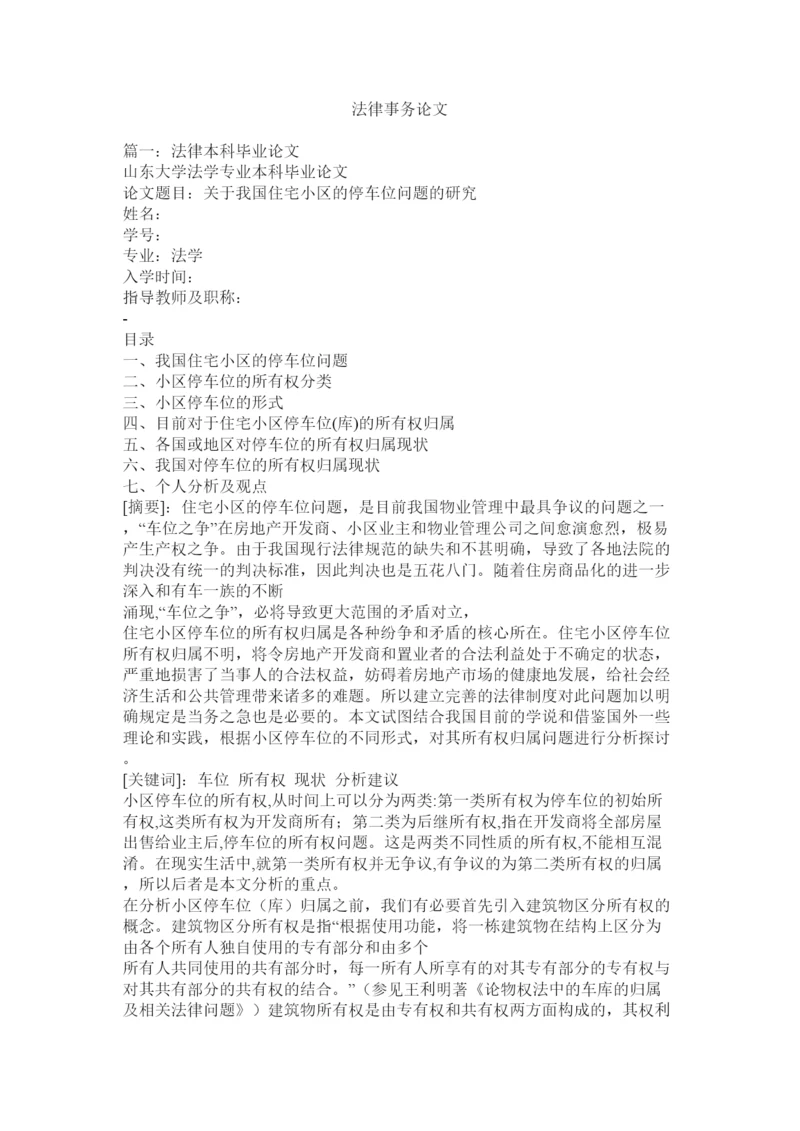 法律事务论文

篇一：法律本科毕业论文
山东大学法学专业本科毕业论文
论文题目：关于我国住宅小区的停车位问题的研究
姓名：
学号：
专业：法学
入学时间：
指导教师及职称：
-
目录
一、我国住宅小区的停车位问题
二、小区停车位的所有权分类
三、小区停车位的形式
四、目前对于住宅小区停车位(库)的所有权归属
五、各国或地区对停车位的所有权归属现状
六、我国对停车位的所有权归属现状
七、个人分析及观点
[摘要]：住宅小区的停车位问题，是目前我国物业管理中最具争议的问题之一，“车位之争”在房地产开发商、小区业主和物业管理公司之间愈演愈烈，极易产生产权之争。由于我国现行法律规范的缺失和不甚明确，导致了各地法院的判决没有统一的判决标准，因此判决也是五花八门。随着住房商品化的进一步深入和有车一族的不断
涌现,“车位之争”，必将导致更大范围的矛盾对立，
住宅小区停车位的所有权归属是各种纷争和矛盾的核心所在。住宅小区停车位所有权归属不明，将令房地产开发商和置业者的合法利益处于不确定的状态，严重地损害了当事人的合法权益，妨碍着房地产市场的健康地发展，给社会经济生活和公共管理带来诸多的难题。所以建立完善的法律制度对此问题加以明确规定是当务之急也是必要的。本文试图结合我国目前的学说和借鉴国外一些理论和实践，根据小区停车位的不同形式，对其所有权归属问题进行分析探讨。
[关键词]：车位 所有权 现状 分析建议
小区停车位的所有权,从时间上可以分为两类:第一类所有权为停车位的初始所有权,这类所有权为开发商所有；第二类为后继所有权,指在开发商将全部房屋出售给业主后,停车位的所有权问题。这是两类不同性质的所有权,不能相互混淆。在现实生活中,就第一类所有权并无争议,有争议的为第二类所有权的归属，所以后者是本文分析的重点。
在分析小区停车位（库）归属之前，我们有必要首先引入建筑物区分所有权的概念。建筑物区分所有权是指“根据使用功能，将一栋建筑物在结构上区分为由各个所有人独自使用的专有部分和由多个
所有人共同使用的共有部分时，每一所有人所享有的对其专有部分的专有权与对其共有部分的共有权的结合。”（参见王利明著《论物权法中的车库的归属及相关法律问题》）建筑物所有权是由专有权和共有权两方面构成的，其权利